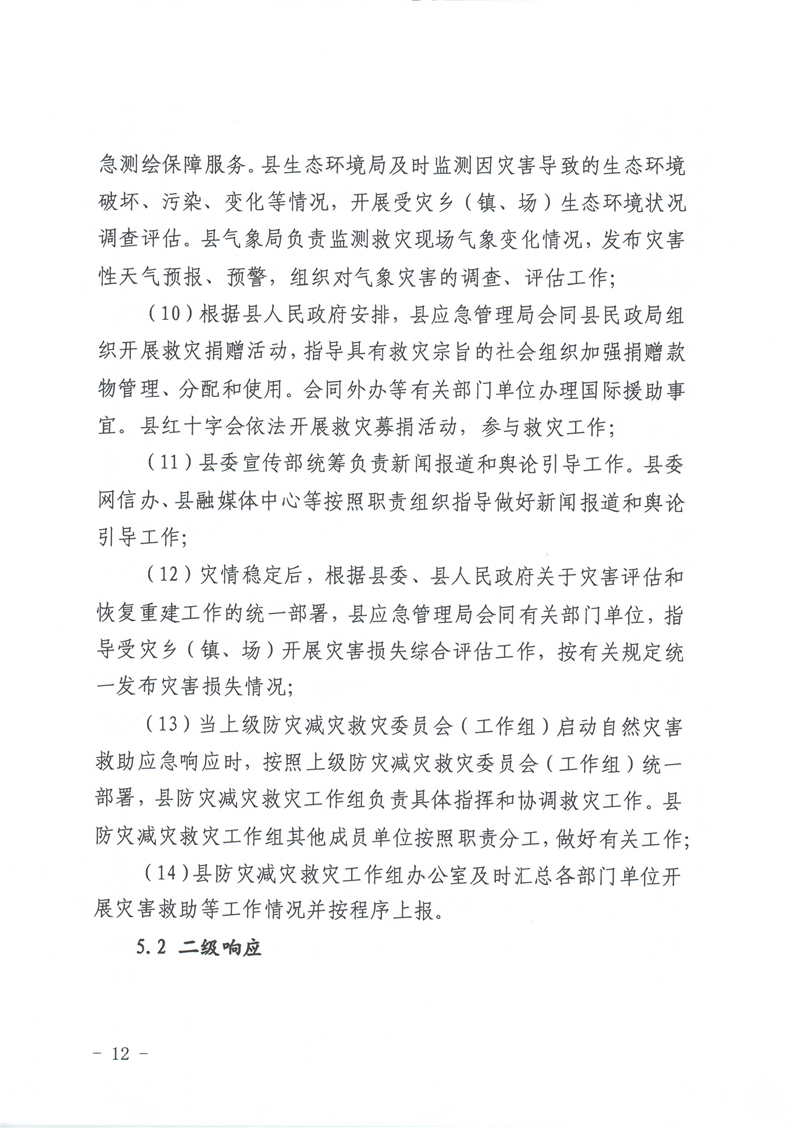 急测绘保障服务。县生态环境局及时监测因灾害导致的生态环境破坏、污染、变化等情况，开展受灾乡（镇、场）生态环境状况调查评估。县气象局负责监测救灾现场气象变化情况，发布灾害性天气预报、预警，组织对气象灾害的调查、评估工作；

（10）根据县人民政府安排，县应急管理局会同县民政局组织开展救灾捐赠活动，指导具有救灾宗旨的社会组织加强捐赠款物管理、分配和使用。会同外办等有关部门单位办理国际援助事宜。县红十字会依法开展救灾募捐活动，参与救灾工作；

（11）县委宣传部统筹负责新闻报道和舆论引导工作。县委网信办、县融媒体中心等按照职责组织指导做好新闻报道和舆论引导工作；

（12）灾情稳定后，根据县委、县人民政府关于灾害评估和恢复重建工作的统一部署，县应急管理局会同有关部门单位，指导受灾乡（镇、场）开展灾害损失综合评估工作，按有关规定统一发布灾害损失情况；

（13）当上级防灾减灾救灾委员会（工作组）启动自然灾害救助应急响应时，按照上级防灾减灾救灾委员会（工作组）统一部署，县防灾减灾救灾工作组负责具体指挥和协调救灾工作。县防灾减灾救灾工作组其他成员单位按照职责分工，做好有关工作；

（14）县防灾减灾救灾工作组办公室及时汇总各部门单位开展灾害救助等工作情况并按程序上报。

5.2 二级响应

－ 12 －